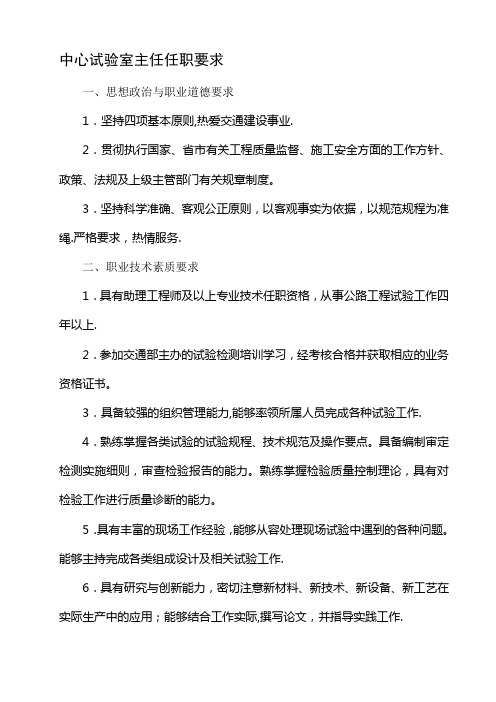 中心试验室主任任职要求

一、思想政治与职业道德要求

1．坚持四项基本原则,热爱交通建设事业.

2．贯彻执行国家、省市有关工程质量监督、施工安全方面的工作方针、政策、法规及上级主管部门有关规章制度。

3．坚持科学准确、客观公正原则，以客观事实为依据，以规范规程为准绳,严格要求，热情服务.

二、职业技术素质要求

1．具有助理工程师及以上专业技术任职资格，从事公路工程试验工作四年以上.

2．参加交通部主办的试验检测培训学习，经考核合格并获取相应的业务资格证书。

3．具备较强的组织管理能力,能够率领所属人员完成各种试验工作.

4．熟练掌握各类试验的试验规程、技术规范及操作要点。具备编制审定检测实施细则，审查检验报告的能力。熟练掌握检验质量控制理论，具有对检验工作进行质量诊断的能力。

5．具有丰富的现场工作经验，能够从容处理现场试验中遇到的各种问题。能够主持完成各类组成设计及相关试验工作.

6．具有研究与创新能力，密切注意新材料、新技术、新设备、新工艺在实际生产中的应用；能够结合工作实际,撰写论文，并指导实践工作.